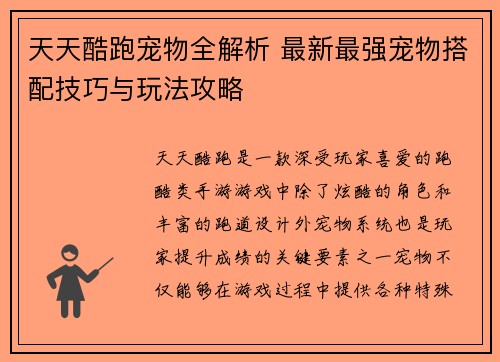 天天酷跑宠物全解析 最新最强宠物搭配技巧与玩法攻略

天天酷跑是一款深受玩家喜爱的跑酷类手游游戏中除了炫酷的角色和丰富的跑道设计外宠物系统也是玩家提升成绩的关键要素之一宠物不仅能够在游戏过程中提供各种特殊